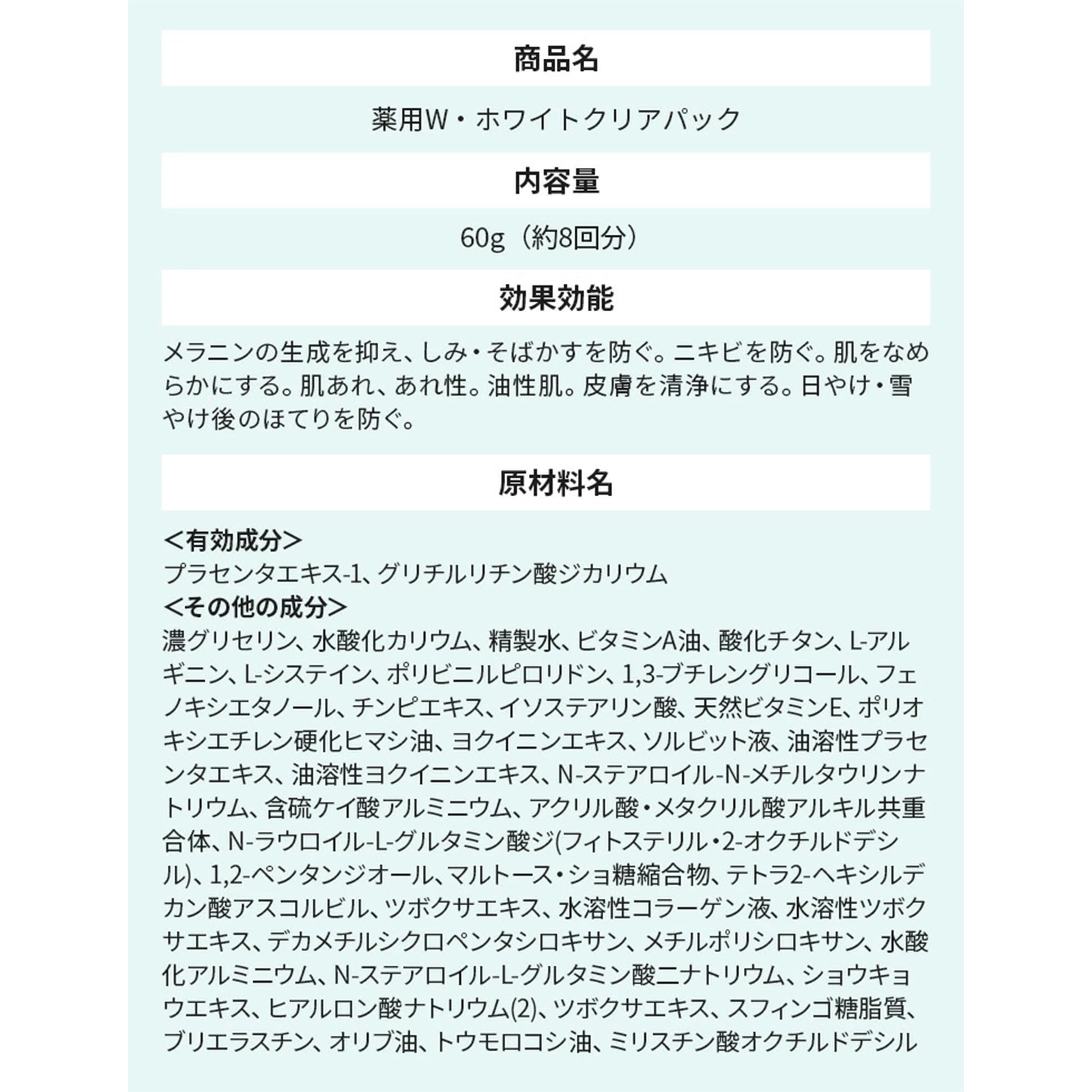 商品名

薬用W・ホワイトクリアパック

内容量

60g（約8回分）

効果効能

メラニンの生成を抑え、しみ・そばかすを防ぐ。ニキビを防ぐ。肌をなめらかにする。肌あれ、あれ性。油性肌。皮膚を清浄にする。日やけ・雪やけ後のほてりを防ぐ。

原材料名

＜有効成分＞
プラセンタエキス-1、グリチルリチン酸ジカリウム
＜その他の成分＞
濃グリセリン、水酸化カリウム、精製水、ビタミンA油、酸化チタン、L-アルギニン、L-システイン、ポリビニルピロリドン、1,3-ブチレングリコール、フェノキシエタノール、チンピエキス、イソステアリン酸、天然ビタミンE、ポリオキシエチレン硬化ヒマシ油、ヨクイニンエキス、ソルビット液、油溶性プラセンタエキス、油溶性ヨクイニンエキス、N-ステアロイル-N-メチルタウリンナトリウム、含硫ケイ酸アルミニウム、アクリル酸・メタクリル酸アルキル共重合体、N-ラウロイル-L-グルタミン酸ジ(フィトステリル・2-オクチルドデシル)、1,2-ペンタンジオール、マルトース・ショ糖縮合物、テトラ2-ヘキシルデカン酸アスコルビル、ツボクサエキス、水溶性コラーゲン液、水溶性ツボクサエキス、デカメチルシクロペンタシロキサン、メチルポリシロキサン、水酸化アルミニウム、N-ステアロイル-L-グルタミン酸二ナトリウム、ショウキョウエキス、ヒアルロン酸ナトリウム(2)、ツボクサエキス、スフィンゴ糖脂質、ブリエラスチン、オリブ油、トウモロコシ油、ミリスチン酸オクチルドデシル